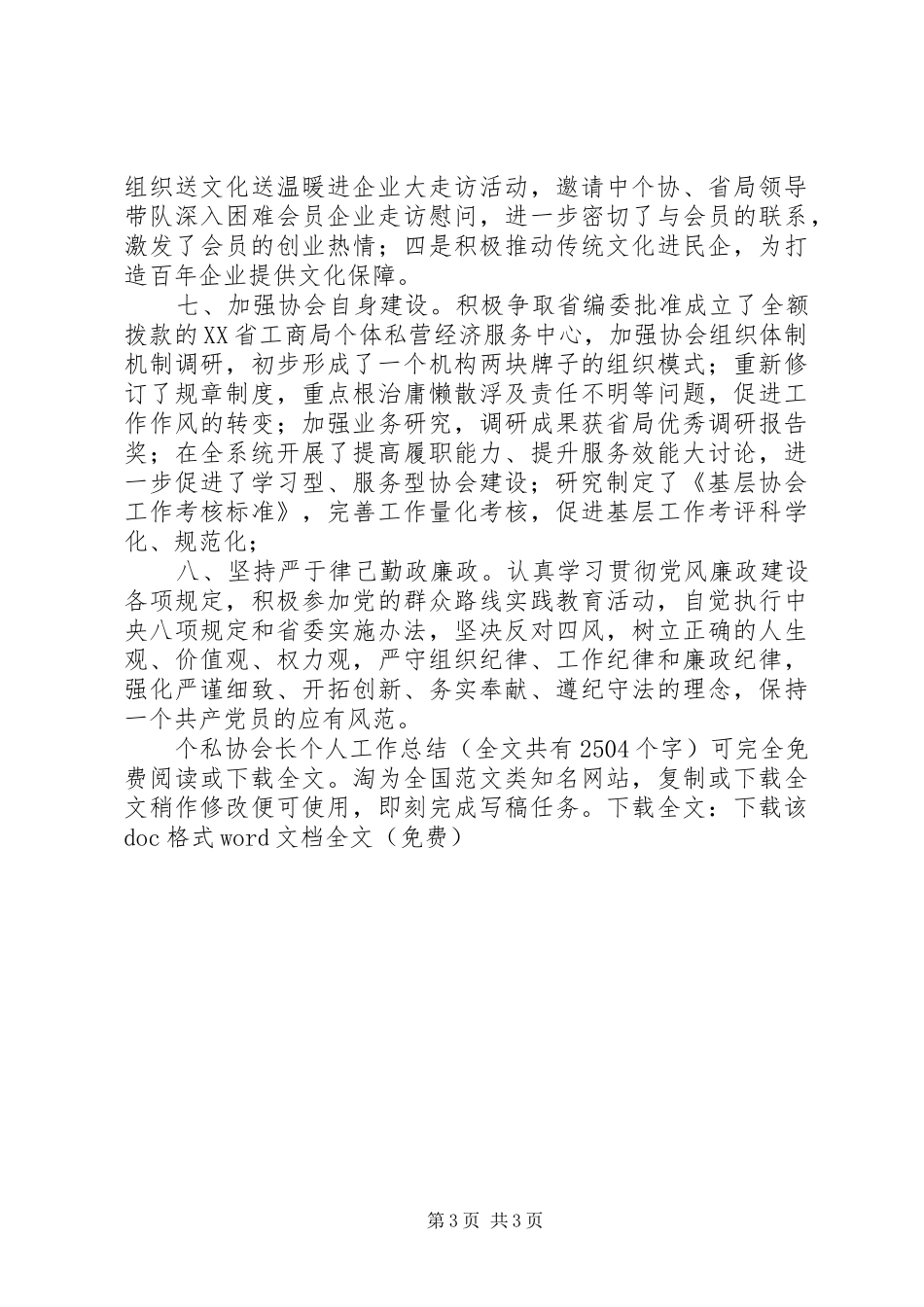 组织送文化送温暖进企业大走访活动，邀请中个协、省局领导带队深入困难会员企业走访慰问，进一步密切了与会员的联系，激发了会员的创业热情；四是积极推动传统文化进民企，为打造百年企业提供文化保障。

七、加强协会自身建设。积极争取省编委批准成立了全额拨款的XX省工商局个体私营经济服务中心，加强协会组织体制机制调研，初步形成了一个机构两块牌子的组织模式；重新修订了规章制度，重点根治庸懒散浮及责任不明等问题，促进工作作风的转变；加强业务研究，调研成果获省局优秀调研报告奖；在全系统开展了提高履职能力、提升服务效能大讨论，进一步促进了学习型、服务型协会建设；研究制定了《基层协会工作考核标准》，完善工作量化考核，促进基层工作考评科学化、规范化；

八、坚持严于律己勤政廉政。认真学习贯彻党风廉政建设各项规定，积极参加党的群众路线实践教育活动，自觉执行中央八项规定和省委实施办法，坚决反对四风，树立正确的人生观、价值观、权力观，严守组织纪律、工作纪律和廉政纪律，强化严谨细致、开拓创新、务实奉献、遵纪守法的理念，保持一个共产党员的应有风范。

个私协会长个人工作总结（全文共有2504个字）可完全免费阅读或下载全文。淘为全国范文类知名网站，复制或下载全文稍作修改便可使用，即刻完成写稿任务。下载全文：下载该doc格式word文档全文（免费）

第3页 共3页